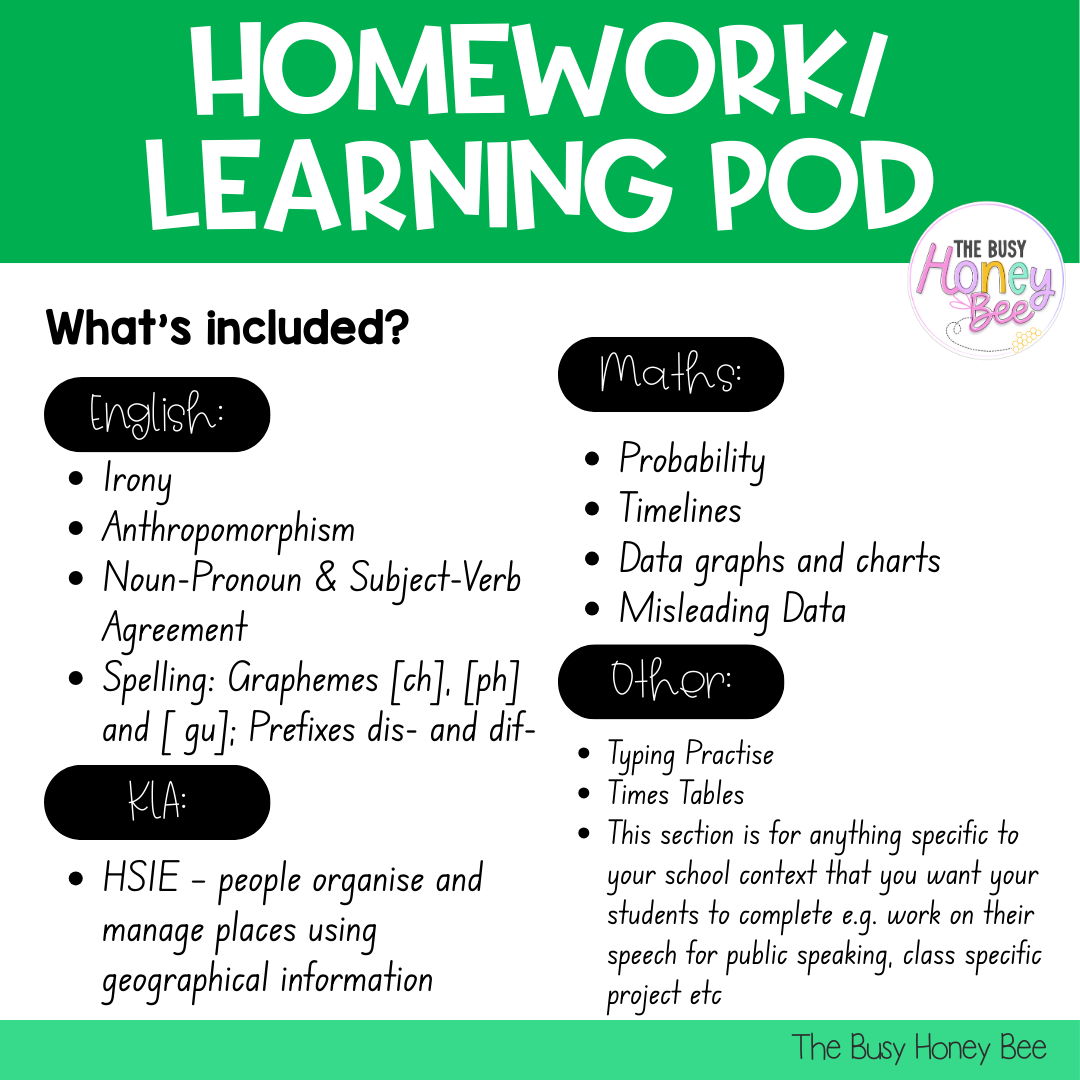 HOMEWORK/ LEARNING POD

THE BUSY Honey Bee

What's included?

English:

- Irony
- Anthropomorphism
- Noun-Pronoun & Subject-Verb Agreement
- Spelling: Graphemes [ch], [ph] and [ gu]; Prefixes dis- and dif-

KLA:

- HSIE - people organise and manage places using geographical information

Maths:

- Probability
- Timelines
- Data graphs and charts
- Misleading Data

Other:

- Typing Practise
- Times Tables
- This section is for anything specific to your school context that you want your students to complete e.g. work on their speech for public speaking, class specific project etc

The Busy Honey Bee